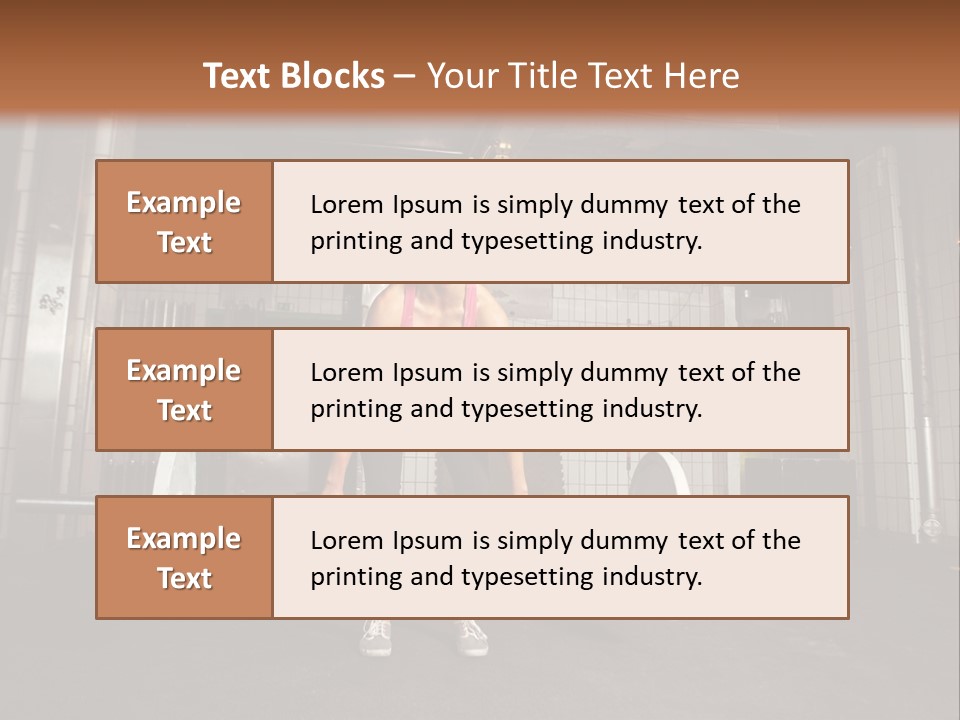 Text Blocks – Your Title Text Here

Example Text

Lorem Ipsum is simply dummy text of the printing and typesetting industry.

Example Text

Lorem Ipsum is simply dummy text of the printing and typesetting industry.

Example Text

Lorem Ipsum is simply dummy text of the printing and typesetting industry.